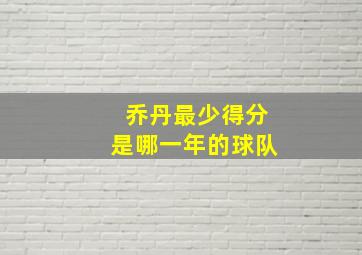 乔丹最少得分
是哪一年的球队